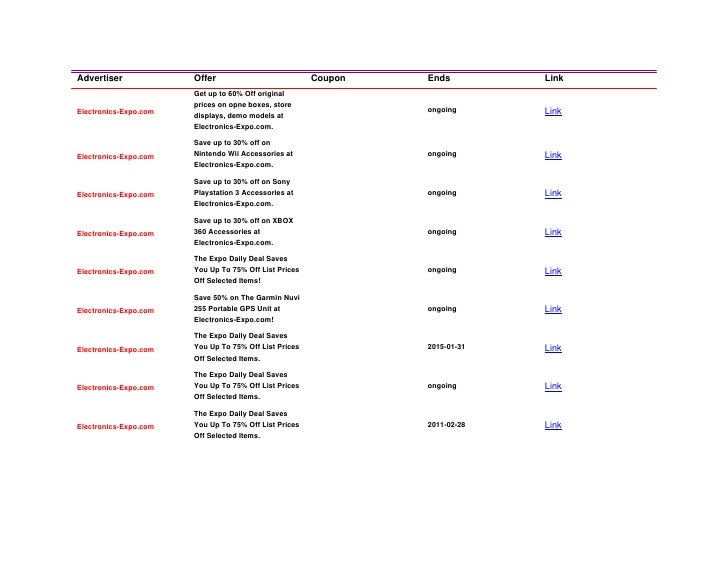 | Advertiser | Offer | Coupon | Ends | Link |
|---|---|---|---|---|
| Electronics-Expo.com | Get up to 60% Off original prices on opne boxes, store displays, demo models at Electronics-Expo.com. | | ongoing | Link |
| Electronics-Expo.com | Save up to 30% off on Nintendo Wii Accessories at Electronics-Expo.com. | | ongoing | Link |
| Electronics-Expo.com | Save up to 30% off on Sony Playstation 3 Accessories at Electronics-Expo.com. | | ongoing | Link |
| Electronics-Expo.com | Save up to 30% off on XBOX 360 Accessories at Electronics-Expo.com. | | ongoing | Link |
| Electronics-Expo.com | The Expo Daily Deal Saves You Up To 75% Off List Prices Off Selected Items! | | ongoing | Link |
| Electronics-Expo.com | Save 50% on The Garmin Nuvi 255 Portable GPS Unit at Electronics-Expo.com! | | ongoing | Link |
| Electronics-Expo.com | The Expo Daily Deal Saves You Up To 75% Off List Prices Off Selected Items. | | 2015-01-31 | Link |
| Electronics-Expo.com | The Expo Daily Deal Saves You Up To 75% Off List Prices Off Selected Items. | | ongoing | Link |
| Electronics-Expo.com | The Expo Daily Deal Saves You Up To 75% Off List Prices Off Selected Items. | | 2011-02-28 | Link |